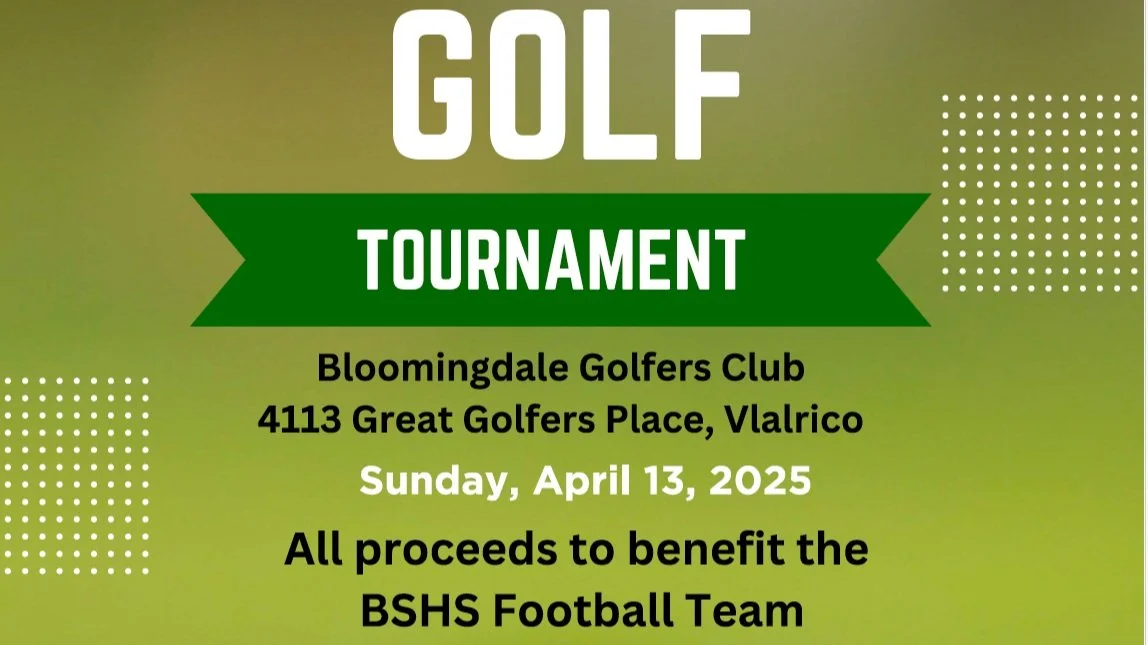 GOLF

TOURNAMENT

Bloomingdale Golfers Club
4113 Great Golfers Place, Vlalrico

Sunday, April 13, 2025

All proceeds to benefit the BSHS Football Team